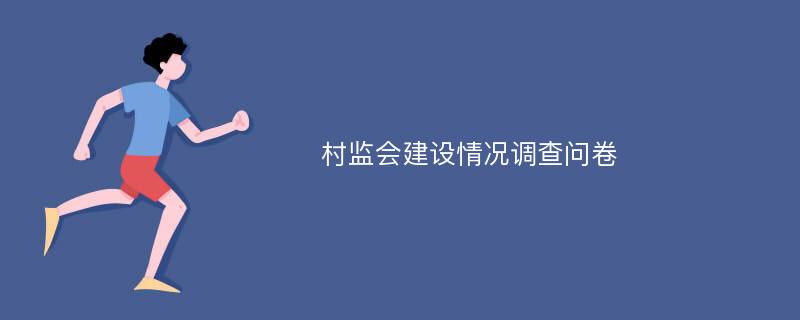 村监会建设情况调查问卷